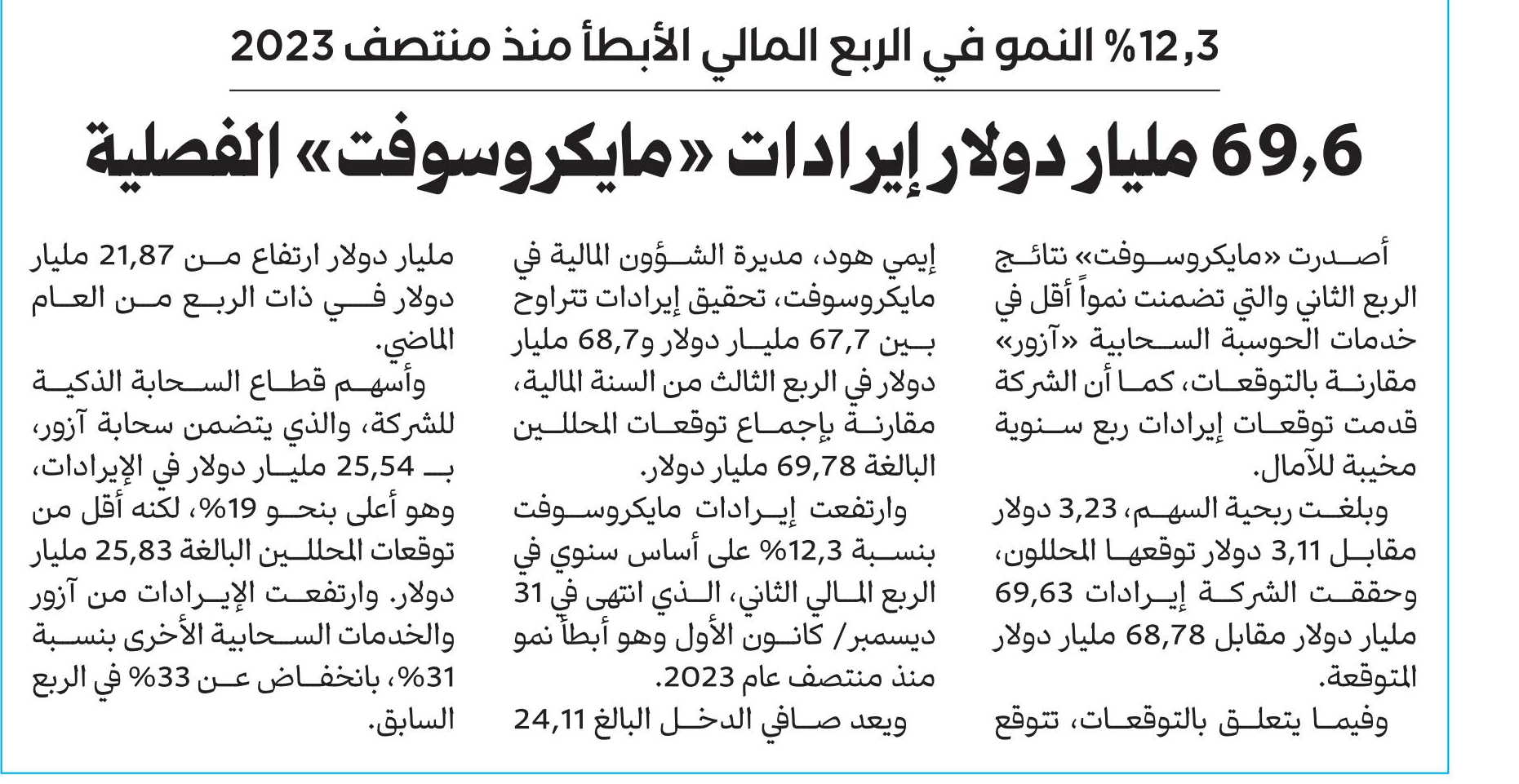 12,3% النمو في الربع المالي الأبطأ منذ منتصف 2023

69,6 مليار دولار إيرادات «مايكروسوفت» الفصلية

أصدرت «مايكروسوفت» نتائج الربع الثاني والتي تضمنت نمواً أقل في خدمات الحوسبة السحابية «آزور» مقارنة بالتوقعات، كما أن الشركة قدمت توقعات إيرادات ربع سنوية مخيبة للآمال.

وبلغت ربحية السهم، 3,23 دولار مقابل 3,11 دولار توقعها المحللون، وحققت الشركة إيرادات 69,63 مليار دولار مقابل 68,78 مليار دولار المتوقعة.

وفيما يتعلق بالتوقعات، تتوقع إيمي هود، مديرة الشؤون المالية في مايكروسوفت، تحقيق إيرادات تتراوح بين 67,7 مليار دولار و68,7 مليار دولار في الربع الثالث من السنة المالية، مقارنة بإجماع توقعات المحللين البالغة 69,78 مليار دولار.

وارتفعت إيرادات مايكروسوفت بنسبة 12,3% على أساس سنوي في الربع المالي الثاني، الذي انتهى في 31 ديسمبر/ كانون الأول وهو أبطأ نمو منذ منتصف عام 2023.

ويعد صافي الدخل البالغ 24,11 مليار دولار ارتفاع من 21,87 مليار دولار في ذات الربع من العام الماضي.

وأسهم قطاع السحابة الذكية للشركة، والذي يتضمن سحابة آزور، بـ 25,54 مليار دولار في الإيرادات، وهو أعلى بنحو 19%، لكنه أقل من توقعات المحللين البالغة 25,83 مليار دولار. وارتفعت الإيرادات من آزور والخدمات السحابية الأخرى بنسبة 31%، بانخفاض عن 33% في الربع السابق.